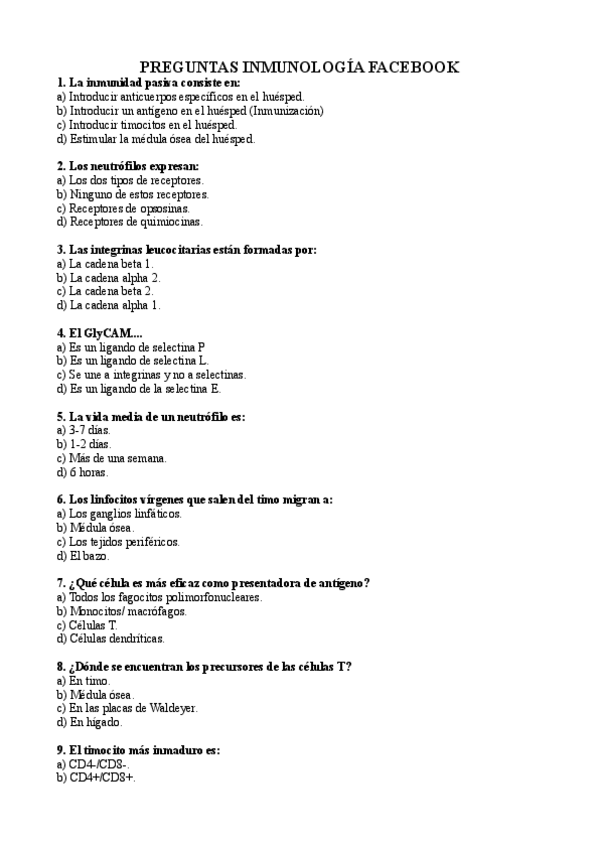 PREGUNTAS INMUNOLOGÍA FACEBOOK

1. La inmunidad pasiva consiste en:
a) Introducir anticuerpos específicos en el huésped.
b) Introducir un antígeno en el huésped (Inmunización)
c) Introducir timocitos en el huésped.
d) Estimular la médula ósea del huésped.

2. Los neutrófilos expresan:
a) Los dos tipos de receptores.
b) Ninguno de estos receptores.
c) Receptores de opsosinas.
d) Receptores de quimiocinas.

3. Las integrinas leucocitarias están formadas por:
a) La cadena beta 1.
b) La cadena alpha 2.
c) La cadena beta 2.
d) La cadena alpha 1.

4. El GlyCAM....
a) Es un ligando de selectina P
b) Es un ligando de selectina L.
c) Se une a integrinas y no a selectinas.
d) Es un ligando de la selectina E.

5. La vida media de un neutrófilo es:
a) 3-7 días.
b) 1-2 días.
c) Más de una semana.
d) 6 horas.

6. Los linfocitos vírgenes que salen del timo migran a:
a) Los ganglios linfáticos.
b) Médula ósea.
c) Los tejidos periféricos.
d) El bazo.

7. ¿Qué célula es más eficaz como presentadora de antígeno?
a) Todos los fagocitos polimorfonucleares.
b) Monocitos/ macrófagos.
c) Células T.
d) Células dendríticas.

8. ¿Dónde se encuentran los precursores de las células T?
a) En timo.
b) Médula ósea.
c) En las placas de Waldeyer.
d) En hígado.

9. El timocito más inmaduro es:
a) CD4-/CD8-.
b) CD4+/CD8+.